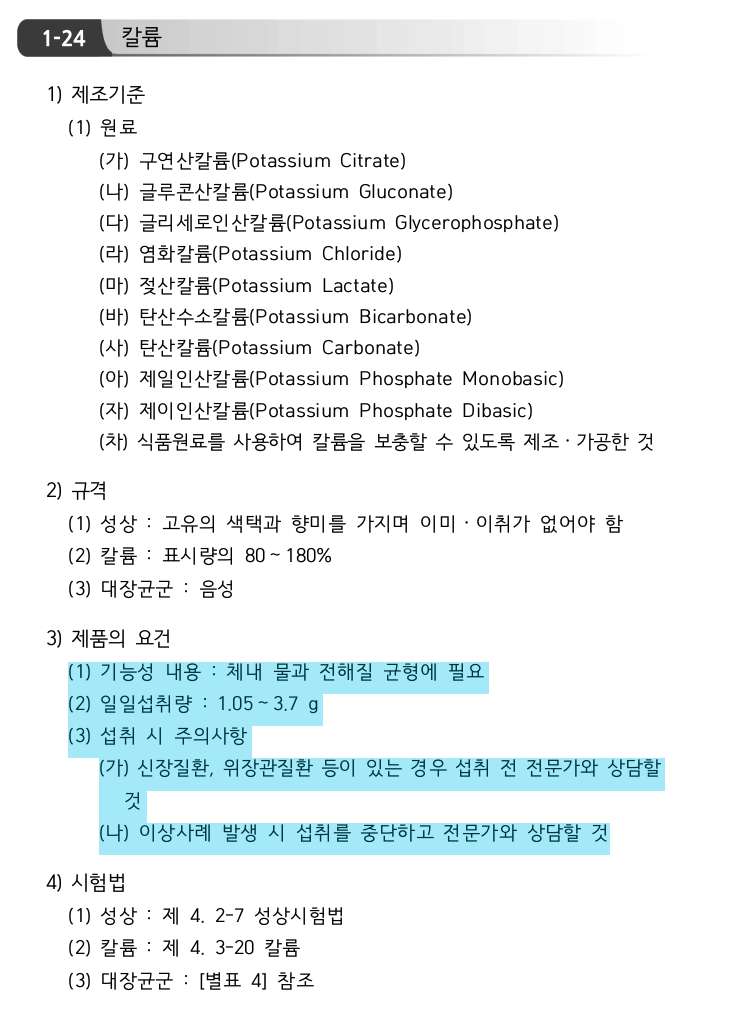 1-24 칼륨

1) 제조기준

(1) 원료

(가) 구연산칼륨(Potassium Citrate)

(나) 글루콘산칼륨(Potassium Gluconate)

(다) 글리세로인산칼륨(Potassium Glycerophosphate)

(라) 염화칼륨(Potassium Chloride)

(마) 젖산칼륨(Potassium Lactate)

(바) 탄산수소칼륨(Potassium Bicarbonate)

(사) 탄산칼륨(Potassium Carbonate)

(아) 제일인산칼륨(Potassium Phosphate Monobasic)

(자) 제이인산칼륨(Potassium Phosphate Dibasic)

(차) 식품원료를 사용하여 칼륨을 보충할 수 있도록 제조 · 가공한 것

2) 규격

(1) 성상 : 고유의 색택과 향미를 가지며 이미 · 이취가 없어야 함

(2) 칼륨 : 표시량의 80 ~ 180%

(3) 대장균군 : 음성

3) 제품의 요건

(1) 기능성 내용 : 체내 물과 전해질 균형에 필요

(2) 일일섭취량 : 1.05 ~ 3.7 g

(3) 섭취 시 주의사항

(가) 신장질환, 위장관질환 등이 있는 경우 섭취 전 전문가와 상담할 것

(나) 이상사례 발생 시 섭취를 중단하고 전문가와 상담할 것

4) 시험법

(1) 성상 : 제 4. 2-7 성상시험법

(2) 칼륨 : 제 4. 3-20 칼륨

(3) 대장균군 : [별표 4] 참조